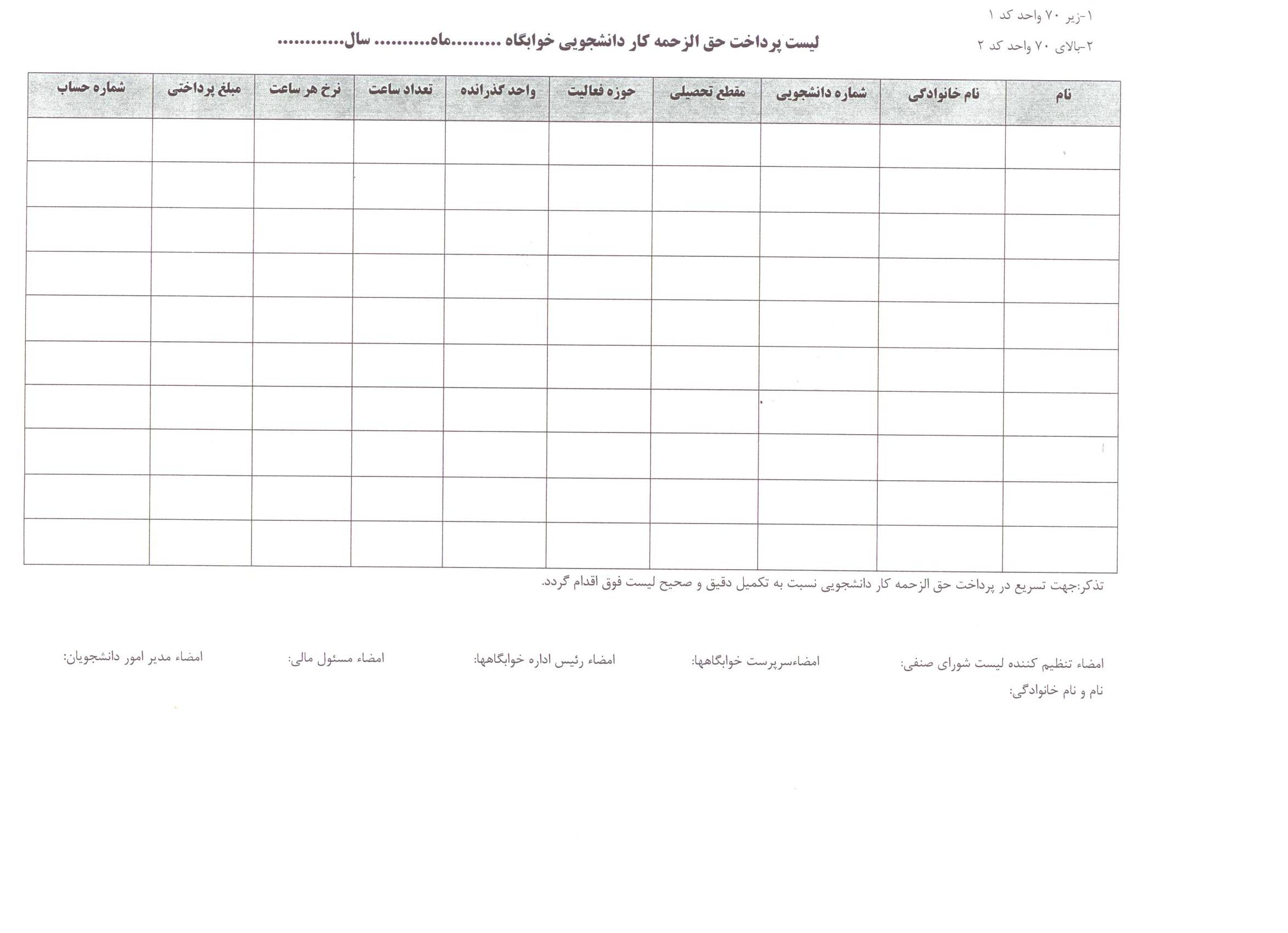 ۱-زیر ۷۰ واحد کد ۱

۲-بالای ۷۰ واحد کد ۲

لیست پرداخت حق الزحمه کار دانشجویی خوابگاه .........ماه.......... سال............

| نام | نام خانوادگی | شماره دانشجویی | مقطع تحصیلی | حوزه فعالیت | واحد گذرانده | تعداد ساعت | نرخ هر ساعت | مبلغ پرداختی | شماره حساب |
|---|---|---|---|---|---|---|---|---|---|
| | | | | | | | | | |
| | | | | | | | | | |
| | | | | | | | | | |
| | | | | | | | | | |
| | | | | | | | | | |
| | | | | | | | | | |
| | | | | | | | | | |
| | | | | | | | | | |
| | | | | | | | | | |
| | | | | | | | | | |

تذکر:جهت تسریع در پرداخت حق الزحمه کار دانشجویی نسبت به تکمیل دقیق و صحیح لیست فوق اقدام گردد.

امضاء تنظیم کننده لیست شورای صنفی:
نام و نام خانوادگی:

امضاءسرپرست خوابگاهها:

امضاء رئیس اداره خوابگاهها:

امضاء مسئول مالی:

امضاء مدیر امور دانشجویان: